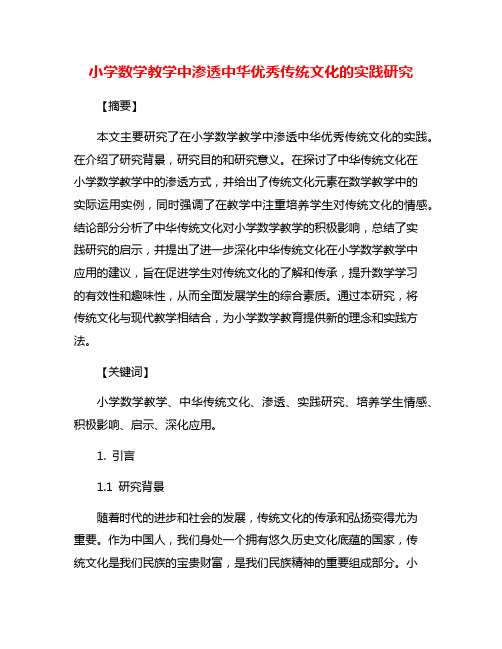 小学数学教学中渗透中华优秀传统文化的实践研究

【摘要】

本文主要研究了在小学数学教学中渗透中华优秀传统文化的实践。在介绍了研究背景，研究目的和研究意义。在探讨了中华传统文化在小学数学教学中的渗透方式，并给出了传统文化元素在数学教学中的实际运用实例，同时强调了在教学中注重培养学生对传统文化的情感。结论部分分析了中华传统文化对小学数学教学的积极影响，总结了实践研究的启示，并提出了进一步深化中华传统文化在小学数学教学中应用的建议，旨在促进学生对传统文化的了解和传承，提升数学学习的有效性和趣味性，从而全面发展学生的综合素质。通过本研究，将传统文化与现代教学相结合，为小学数学教育提供新的理念和实践方法。

【关键词】

小学数学教学、中华传统文化、渗透、实践研究、培养学生情感、积极影响、启示、深化应用。

1. 引言

1.1 研究背景

随着时代的进步和社会的发展，传统文化的传承和弘扬变得尤为重要。作为中国人，我们身处一个拥有悠久历史文化底蕴的国家，传统文化是我们民族的宝贵财富，是我们民族精神的重要组成部分。小